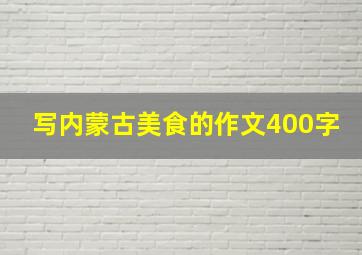 写内蒙古美食的作文400字